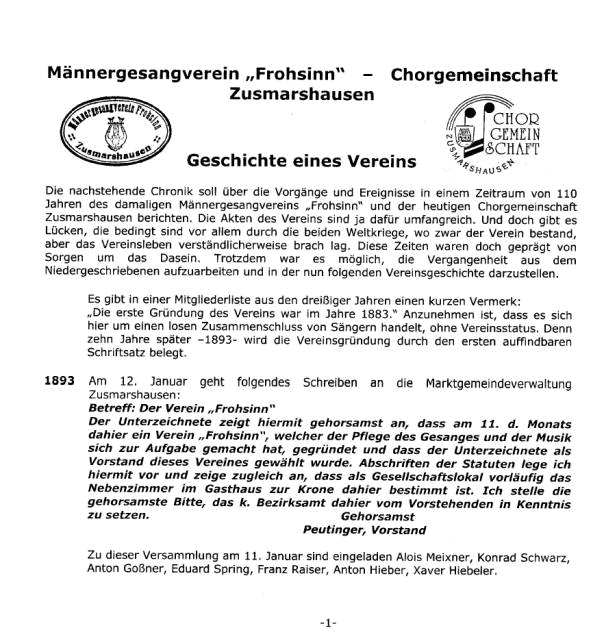 Männergesangverein „Frohsinn" – Chorgemeinschaft Zusmarshausen

Männergesangverein Frohsinn Zusmarshausen

CHOR GEMEIN SCHAFT ZUSMARSHAUSEN

Geschichte eines Vereins

Die nachstehende Chronik soll über die Vorgänge und Ereignisse in einem Zeitraum von 110 Jahren des damaligen Männergesangvereins „Frohsinn" und der heutigen Chorgemeinschaft Zusmarshausen berichten. Die Akten des Vereins sind ja dafür umfangreich. Und doch gibt es Lücken, die bedingt sind vor allem durch die beiden Weltkriege, wo zwar der Verein bestand, aber das Vereinsleben verständlicherweise brach lag. Diese Zeiten waren doch geprägt von Sorgen um das Dasein. Trotzdem war es möglich, die Vergangenheit aus dem Niedergeschriebenen aufzuarbeiten und in der nun folgenden Vereinsgeschichte darzustellen.

Es gibt in einer Mitgliederliste aus den dreißiger Jahren einen kurzen Vermerk: „Die erste Gründung des Vereins war im Jahre 1883." Anzunehmen ist, dass es sich hier um einen losen Zusammenschluss von Sängern handelt, ohne Vereinsstatus. Denn zehn Jahre später –1893- wird die Vereinsgründung durch den ersten auffindbaren Schriftsatz belegt.

1893 Am 12. Januar geht folgendes Schreiben an die Marktgemeindeverwaltung Zusmarshausen:
Betreff: Der Verein „Frohsinn"
Der Unterzeichnete zeigt hiermit gehorsamst an, dass am 11. d. Monats dahier ein Verein „Frohsinn", welcher der Pflege des Gesanges und der Musik sich zur Aufgabe gemacht hat, gegründet und dass der Unterzeichnete als Vorstand dieses Vereines gewählt wurde. Abschriften der Statuten lege ich hiermit vor und zeige zugleich an, dass als Gesellschaftslokal vorläufig das Nebenzimmer im Gasthaus zur Krone dahier bestimmt ist. Ich stelle die gehorsamste Bitte, das k. Bezirksamt dahier vom Vorstehenden in Kenntnis zu setzen.
Gehorsamst
Peutinger, Vorstand

Zu dieser Versammlung am 11. Januar sind eingeladen Alois Meixner, Konrad Schwarz, Anton Goßner, Eduard Spring, Franz Raiser, Anton Hieber, Xaver Hiebeler.

-1-